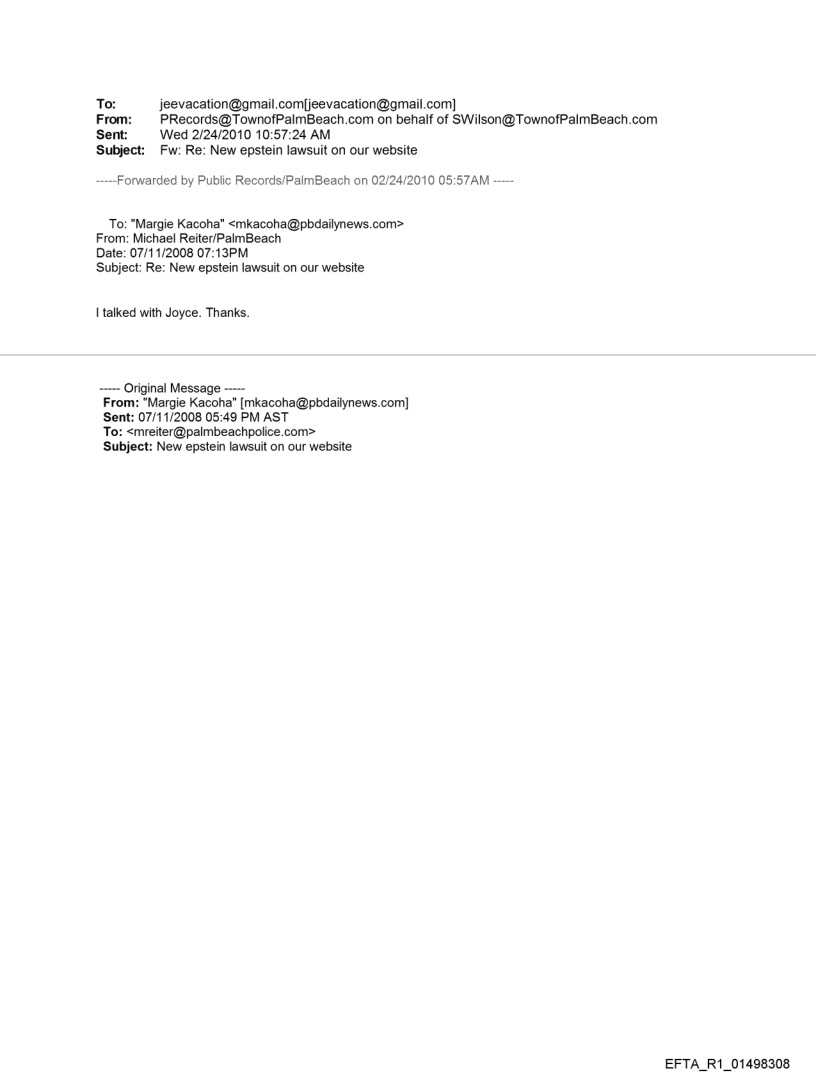 To: jeevacation@gmail.com[jeevacation@gmail.com]
From: PRecords@TownofPalmBeach.com on behalf of SWilson@TownofPalmBeach.com
Sent: Wed 2/24/2010 10:57:24 AM
Subject: Fw: Re: New epstein lawsuit on our website

-----Forwarded by Public Records/PalmBeach on 02/24/2010 05:57AM -----

To: "Margie Kacoha" <mkacoha@pbdailynews.com>
From: Michael Reiter/PalmBeach
Date: 07/11/2008 07:13PM
Subject: Re: New epstein lawsuit on our website

I talked with Joyce. Thanks.

----- Original Message -----
From: "Margie Kacoha" [mkacoha@pbdailynews.com]
Sent: 07/11/2008 05:49 PM AST
To: <mreiter@palmbeachpolice.com>
Subject: New epstein lawsuit on our website

EFTA_R1_01498308